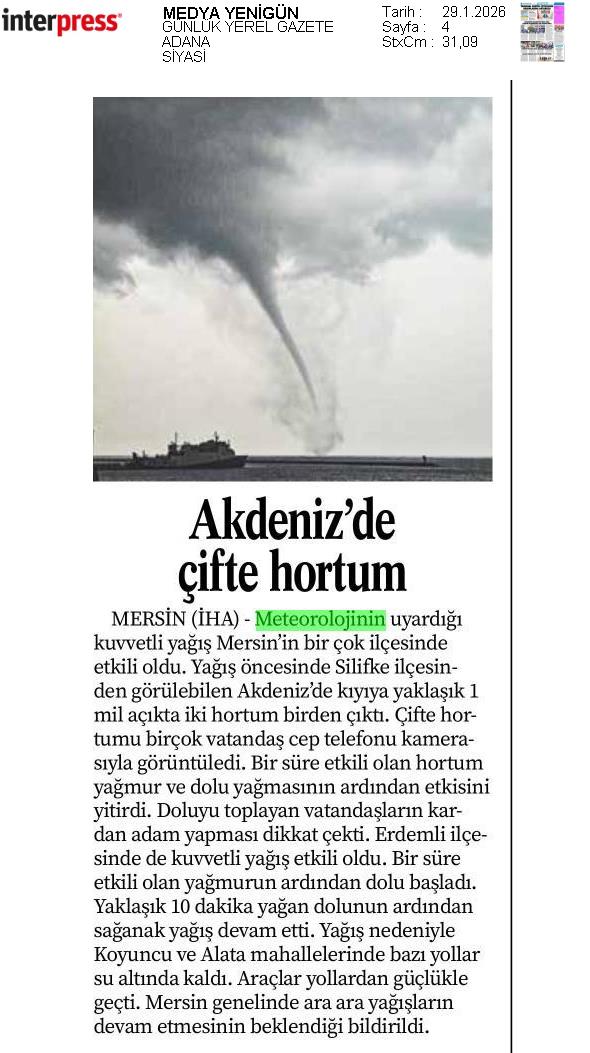 interpress

MEDYA YENİGÜN
GÜNLÜK YEREL GAZETE
ADANA
SİYASİ

Tarih : 29.1.2026
Sayfa : 4
StxCm : 31,09

Akdeniz'de çifte hortum

MERSİN (İHA) - Meteorolojinin uyardığı kuvvetli yağış Mersin'in bir çok ilçesinde etkili oldu. Yağış öncesinde Silifke ilçesinden görülebilen Akdeniz'de kıyıya yaklaşık 1 mil açıkta iki hortum birden çıktı. Çifte hortumu birçok vatandaş cep telefonu kamerasıyla görüntüledi. Bir süre etkili olan hortum yağmur ve dolu yağmasının ardından etkisini yitirdi. Doluyu toplayan vatandaşların kardan adam yapması dikkat çekti. Erdemli ilçesinde de kuvvetli yağış etkili oldu. Bir süre etkili olan yağmurun ardından dolu başladı. Yaklaşık 10 dakika yağan dolunun ardından sağanak yağış devam etti. Yağış nedeniyle Koyuncu ve Alata mahallelerinde bazı yollar su altında kaldı. Araçlar yollardan güçlükle geçti. Mersin genelinde ara ara yağışların devam etmesinin beklendiği bildirildi.